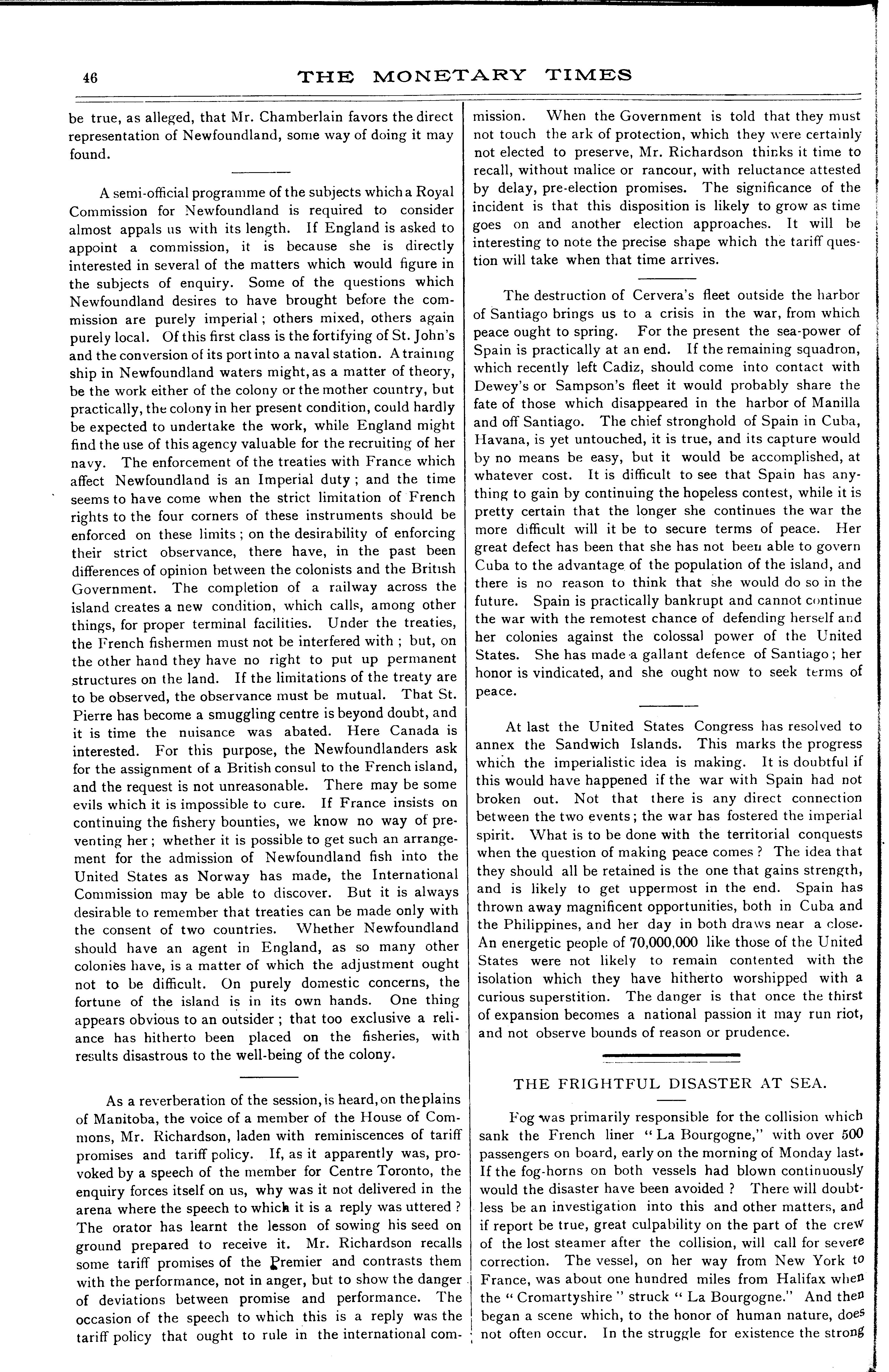 46 THE MONETARY TIMES

be true, as alleged, that Mr. Chamberlain favors the direct representation of Newfoundland, some way of doing it may found.

A semi-official programme of the subjects which a Royal Commission for Newfoundland is required to consider almost appals us with its length. If England is asked to appoint a commission, it is because she is directly interested in several of the matters which would figure in the subjects of enquiry. Some of the questions which Newfoundland desires to have brought before the commission are purely imperial; others mixed, others again purely local. Of this first class is the fortifying of St. John's and the conversion of its port into a naval station. A training ship in Newfoundland waters might, as a matter of theory, be the work either of the colony or the mother country, but practically, the colony in her present condition, could hardly be expected to undertake the work, while England might find the use of this agency valuable for the recruiting of her navy. The enforcement of the treaties with France which affect Newfoundland is an Imperial duty; and the time seems to have come when the strict limitation of French rights to the four corners of these instruments should be enforced on these limits; on the desirability of enforcing their strict observance, there have, in the past been differences of opinion between the colonists and the British Government. The completion of a railway across the island creates a new condition, which calls, among other things, for proper terminal facilities. Under the treaties, the French fishermen must not be interfered with; but, on the other hand they have no right to put up permanent structures on the land. If the limitations of the treaty are to be observed, the observance must be mutual. That St. Pierre has become a smuggling centre is beyond doubt, and it is time the nuisance was abated. Here Canada is interested. For this purpose, the Newfoundlanders ask for the assignment of a British consul to the French island, and the request is not unreasonable. There may be some evils which it is impossible to cure. If France insists on continuing the fishery bounties, we know no way of preventing her; whether it is possible to get such an arrangement for the admission of Newfoundland fish into the United States as Norway has made, the International Commission may be able to discover. But it is always desirable to remember that treaties can be made only with the consent of two countries. Whether Newfoundland should have an agent in England, as so many other colonies have, is a matter of which the adjustment ought not to be difficult. On purely domestic concerns, the fortune of the island is in its own hands. One thing appears obvious to an outsider; that too exclusive a reliance has hitherto been placed on the fisheries, with results disastrous to the well-being of the colony.

As a reverberation of the session, is heard, on the plains of Manitoba, the voice of a member of the House of Commons, Mr. Richardson, laden with reminiscences of tariff promises and tariff policy. If, as it apparently was, provoked by a speech of the member for Centre Toronto, the enquiry forces itself on us, why was it not delivered in the arena where the speech to which it is a reply was uttered? The orator has learnt the lesson of sowing his seed on ground prepared to receive it. Mr. Richardson recalls some tariff promises of the Premier and contrasts them with the performance, not in anger, but to show the danger of deviations between promise and performance. The occasion of the speech to which this is a reply was the tariff policy that ought to rule in the international commission. When the Government is told that they must not touch the ark of protection, which they were certainly not elected to preserve, Mr. Richardson thinks it time to recall, without malice or rancour, with reluctance attested by delay, pre-election promises. The significance of the incident is that this disposition is likely to grow as time goes on and another election approaches. It will be interesting to note the precise shape which the tariff question will take when that time arrives.

The destruction of Cervera's fleet outside the harbor of Santiago brings us to a crisis in the war, from which peace ought to spring. For the present the sea-power of Spain is practically at an end. If the remaining squadron, which recently left Cadiz, should come into contact with Dewey's or Sampson's fleet it would probably share the fate of those which disappeared in the harbor of Manilla and off Santiago. The chief stronghold of Spain in Cuba, Havana, is yet untouched, it is true, and its capture would by no means be easy, but it would be accomplished, at whatever cost. It is difficult to see that Spain has anything to gain by continuing the hopeless contest, while it is pretty certain that the longer she continues the war the more difficult will it be to secure terms of peace. Her great defect has been that she has not been able to govern Cuba to the advantage of the population of the island, and there is no reason to think that she would do so in the future. Spain is practically bankrupt and cannot continue the war with the remotest chance of defending herself and her colonies against the colossal power of the United States. She has made a gallant defence of Santiago; her honor is vindicated, and she ought now to seek terms of peace.

At last the United States Congress has resolved to annex the Sandwich Islands. This marks the progress which the imperialistic idea is making. It is doubtful if this would have happened if the war with Spain had not broken out. Not that there is any direct connection between the two events; the war has fostered the imperial spirit. What is to be done with the territorial conquests when the question of making peace comes? The idea that they should all be retained is the one that gains strength, and is likely to get uppermost in the end. Spain has thrown away magnificent opportunities, both in Cuba and the Philippines, and her day in both draws near a close. An energetic people of 70,000,000 like those of the United States were not likely to remain contented with the isolation which they have hitherto worshipped with a curious superstition. The danger is that once the thirst of expansion becomes a national passion it may run riot, and not observe bounds of reason or prudence.

THE FRIGHTFUL DISASTER AT SEA.

Fog was primarily responsible for the collision which sank the French liner "La Bourgogne," with over 500 passengers on board, early on the morning of Monday last. If the fog-horns on both vessels had blown continuously would the disaster have been avoided? There will doubtless be an investigation into this and other matters, and if report be true, great culpability on the part of the crew of the lost steamer after the collision, will call for severe correction. The vessel, on her way from New York to France, was about one hundred miles from Halifax when the "Cromartyshire" struck "La Bourgogne." And then began a scene which, to the honor of human nature, does not often occur. In the struggle for existence the strong